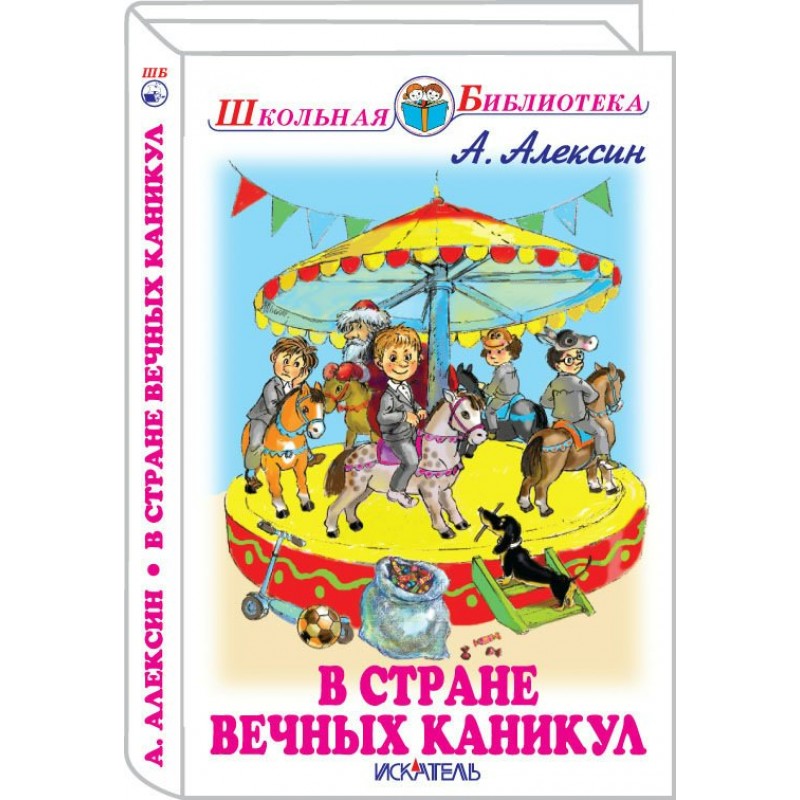 ШБ

А. АЛЕКСИН • В СТРАНЕ ВЕЧНЫХ КАНИКУЛ

Школьная Библиотека

А. Алексин

В СТРАНЕ ВЕЧНЫХ КАНИКУЛ

ИСКАТЕЛЬ